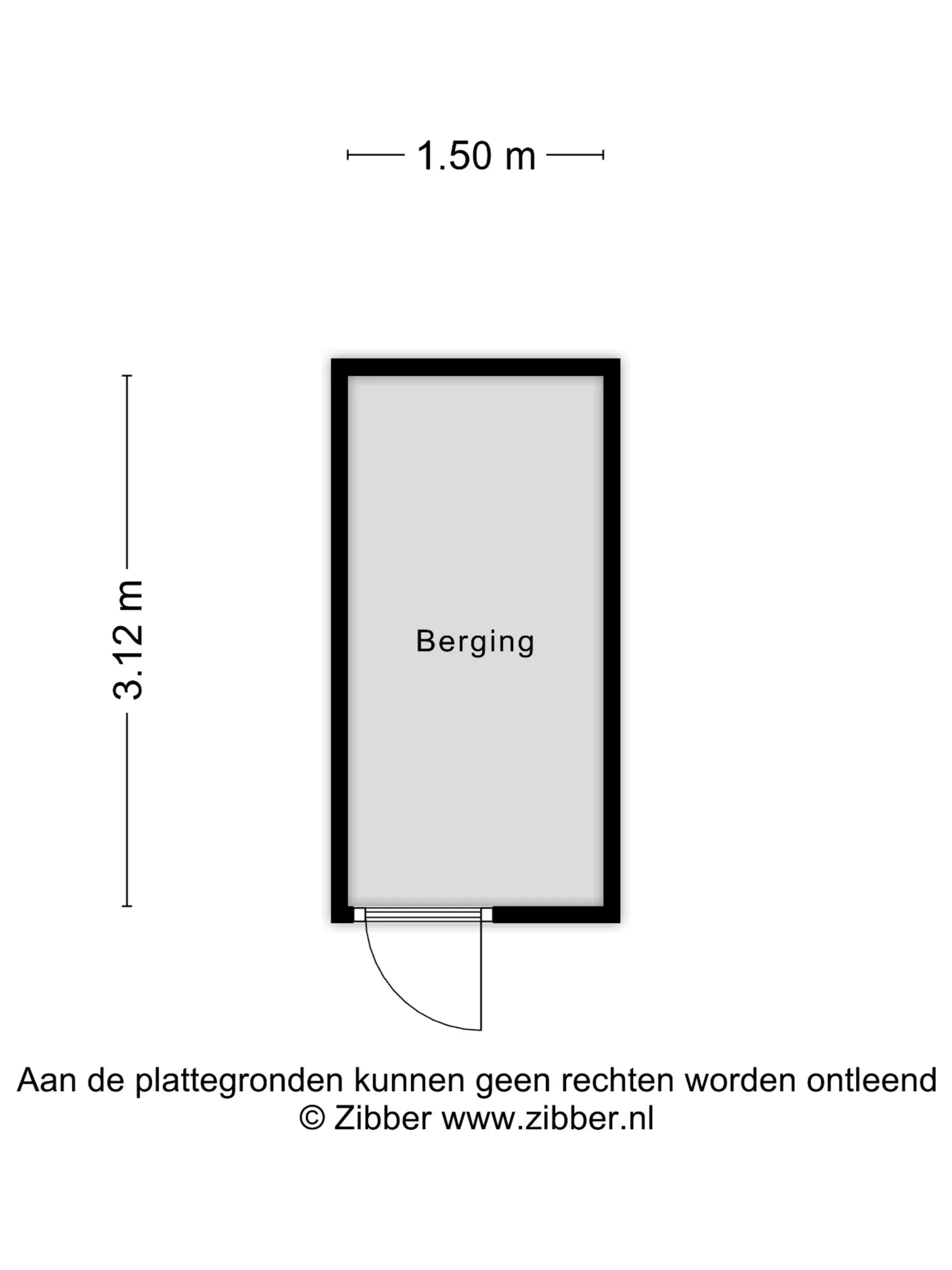 1.50 m

3.12 m

Berging

Aan de plattegronden kunnen geen rechten worden ontleend
© Zibber www.zibber.nl